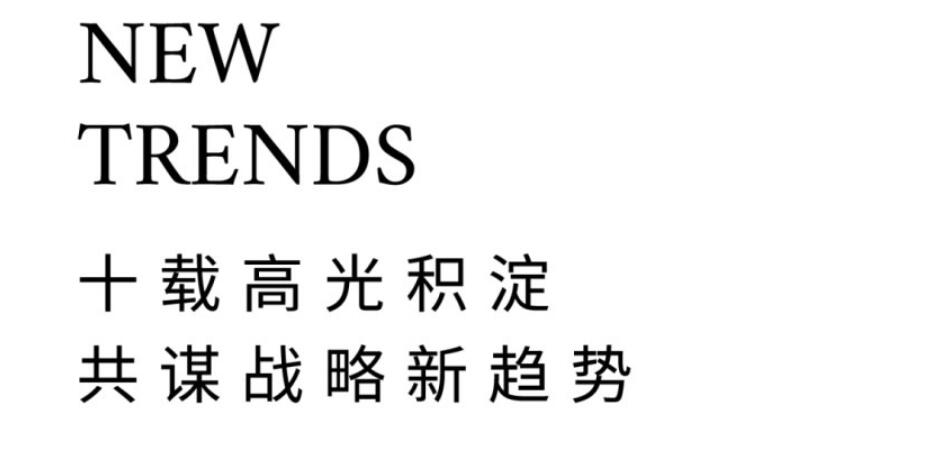 NEW
TRENDS

十载高光积淀
共谋战略新趋势